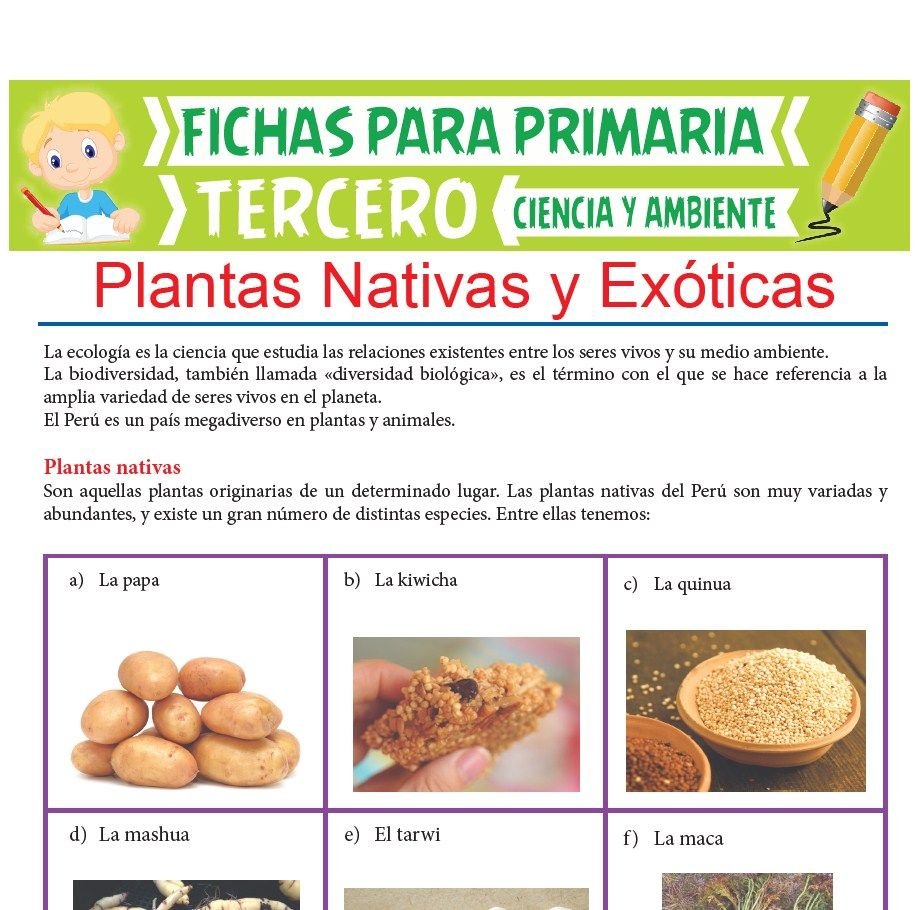 FICHAS PARA PRIMARIA
TERCERO
CIENCIA Y AMBIENTE

Plantas Nativas y Exóticas

La ecología es la ciencia que estudia las relaciones existentes entre los seres vivos y su medio ambiente.
La biodiversidad, también llamada «diversidad biológica», es el término con el que se hace referencia a la amplia variedad de seres vivos en el planeta.
El Perú es un país megadiverso en plantas y animales.

Plantas nativas
Son aquellas plantas originarias de un determinado lugar. Las plantas nativas del Perú son muy variadas y abundantes, y existe un gran número de distintas especies. Entre ellas tenemos:

| a) La papa | b) La kiwicha | c) La quinua |
|---|---|---|
| d) La mashua | e) El tarwi | f) La maca |